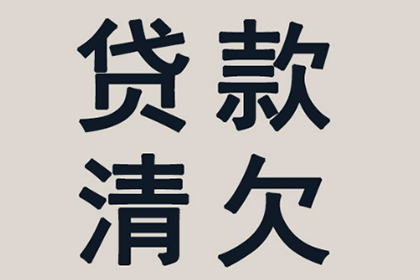 贷款
清欠